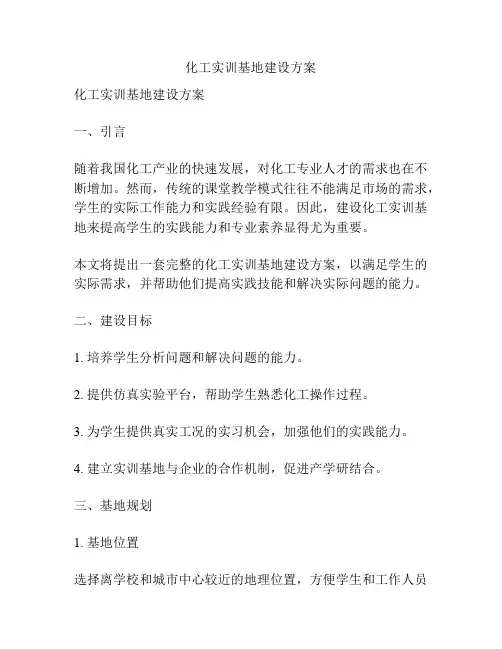 化工实训基地建设方案

化工实训基地建设方案

一、引言

随着我国化工产业的快速发展，对化工专业人才的需求也在不断增加。然而，传统的课堂教学模式往往不能满足市场的需求，学生的实际工作能力和实践经验有限。因此，建设化工实训基地来提高学生的实践能力和专业素养显得尤为重要。

本文将提出一套完整的化工实训基地建设方案，以满足学生的实际需求，并帮助他们提高实践技能和解决实际问题的能力。

二、建设目标

1. 培养学生分析问题和解决问题的能力。

2. 提供仿真实验平台，帮助学生熟悉化工操作过程。

3. 为学生提供真实工况的实习机会，加强他们的实践能力。

4. 建立实训基地与企业的合作机制，促进产学研结合。

三、基地规划

1. 基地位置

选择离学校和城市中心较近的地理位置，方便学生和工作人员